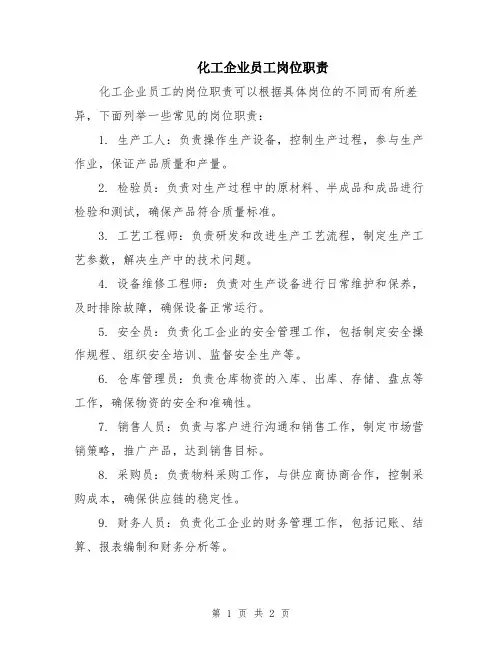 化工企业员工岗位职责

化工企业员工的岗位职责可以根据具体岗位的不同而有所差异，下面列举一些常见的岗位职责：

1. 生产工人：负责操作生产设备，控制生产过程，参与生产作业，保证产品质量和产量。

2. 检验员：负责对生产过程中的原材料、半成品和成品进行检验和测试，确保产品符合质量标准。

3. 工艺工程师：负责研发和改进生产工艺流程，制定生产工艺参数，解决生产中的技术问题。

4. 设备维修工程师：负责对生产设备进行日常维护和保养，及时排除故障，确保设备正常运行。

5. 安全员：负责化工企业的安全管理工作，包括制定安全操作规程、组织安全培训、监督安全生产等。

6. 仓库管理员：负责仓库物资的入库、出库、存储、盘点等工作，确保物资的安全和准确性。

7. 销售人员：负责与客户进行沟通和销售工作，制定市场营销策略，推广产品，达到销售目标。

8. 采购员：负责物料采购工作，与供应商协商合作，控制采购成本，确保供应链的稳定性。

9. 财务人员：负责化工企业的财务管理工作，包括记账、结算、报表编制和财务分析等。

第 1 页 共 2 页